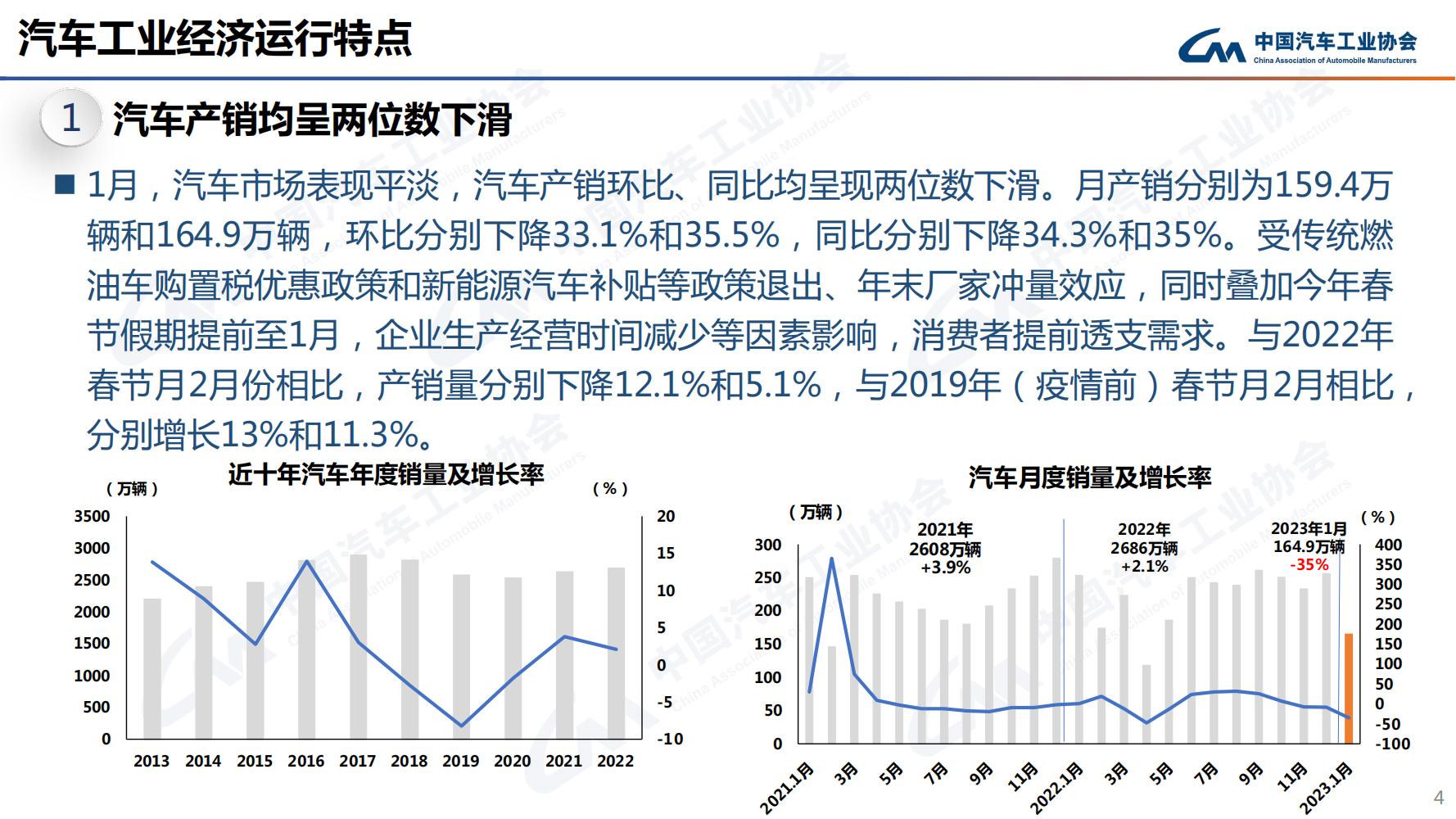 汽车工业经济运行特点

中国汽车工业协会
China Association of Automobile Manufacturers

1 汽车产销均呈两位数下滑

■ 1月，汽车市场表现平淡，汽车产销环比、同比均呈现两位数下滑。月产销分别为159.4万辆和164.9万辆，环比分别下降33.1%和35.5%，同比分别下降34.3%和35%。受传统燃油车购置税优惠政策和新能源汽车补贴等政策退出、年末厂家冲量效应，同时叠加今年春节假期提前至1月，企业生产经营时间减少等因素影响，消费者提前透支需求。与2022年春节月2月份相比，产销量分别下降12.1%和5.1%，与2019年（疫情前）春节月2月相比，分别增长13%和11.3%。

近十年汽车年度销量及增长率

（万辆） （%）

3500 3000 2500 2000 1500 1000 500 0

20 15 10 5 0 -5 -10

2013 2014 2015 2016 2017 2018 2019 2020 2021 2022

汽车月度销量及增长率

（万辆） （%）

2021年 2608万辆 +3.9%

2022年 2686万辆 +2.1%

2023年1月 164.9万辆 -35%

300 250 200 150 100 50 0

400 350 300 250 200 150 100 50 0 -50 -100

2021.1月 3月 5月 7月 9月 11月 2022.1月 3月 5月 7月 9月 11月 2023.1月

4